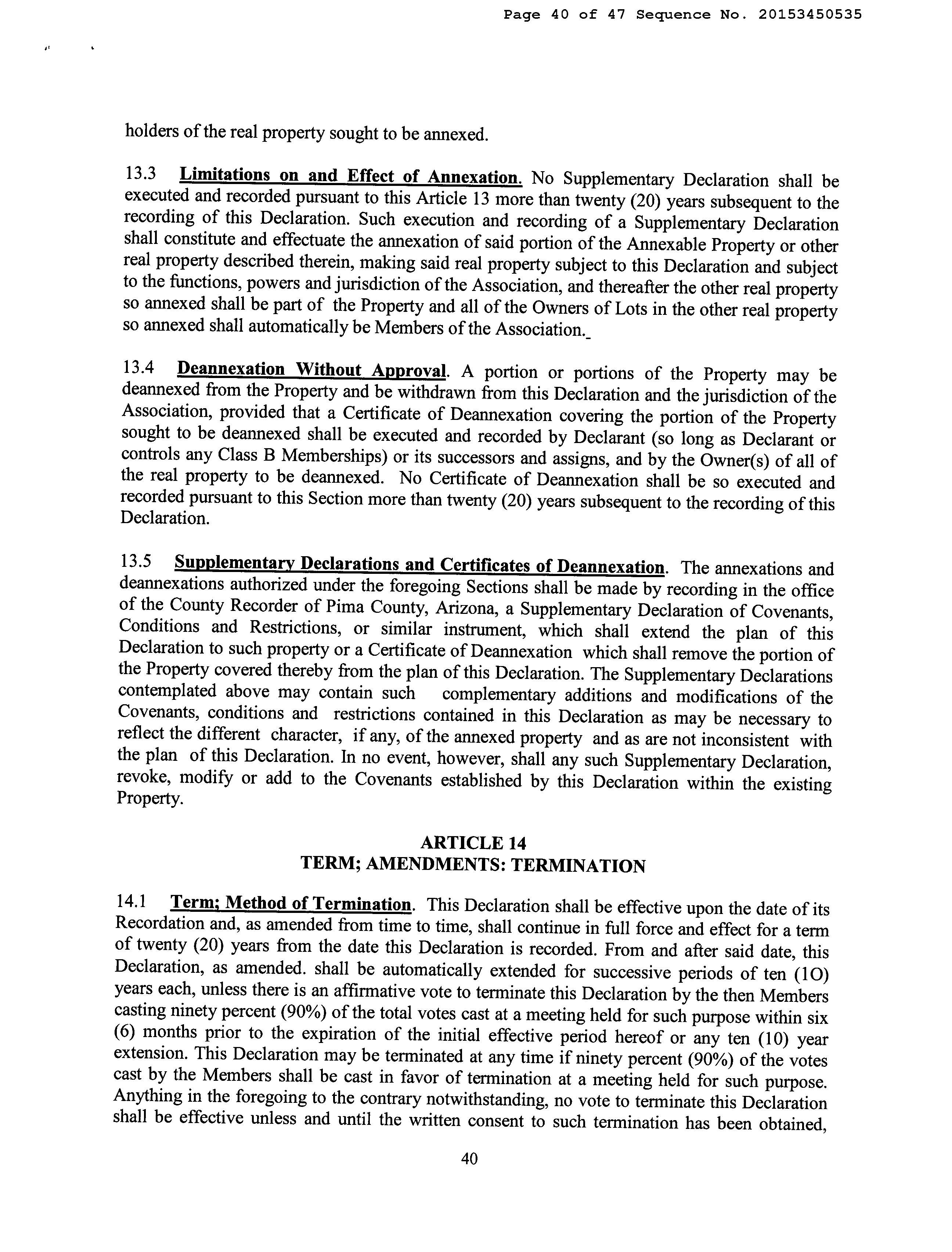 Page 40 of 47 Sequence No. 20153450535

holders of the real property sought to be annexed.

13.3 Limitations on and Effect of Annexation. No Supplementary Declaration shall be executed and recorded pursuant to this Article 13 more than twenty (20) years subsequent to the recording of this Declaration. Such execution and recording of a Supplementary Declaration shall constitute and effectuate the annexation of said portion of the Annexable Property or other real property described therein, making said real property subject to this Declaration and subject to the functions, powers and jurisdiction of the Association, and thereafter the other real property so annexed shall be part of the Property and all of the Owners of Lots in the other real property so annexed shall automatically be Members of the Association._

13.4 Deannexation Without Approval. A portion or portions of the Property may be deannexed from the Property and be withdrawn from this Declaration and the jurisdiction of the Association, provided that a Certificate of Deannexation covering the portion of the Property sought to be deannexed shall be executed and recorded by Declarant (so long as Declarant or controls any Class B Memberships) or its successors and assigns, and by the Owner(s) of all of the real property to be deannexed. No Certificate of Deannexation shall be so executed and recorded pursuant to this Section more than twenty (20) years subsequent to the recording of this Declaration.

13.5 Supplementary Declarations and Certificates of Deannexation. The annexations and deannexations authorized under the foregoing Sections shall be made by recording in the office of the County Recorder of Pima County, Arizona, a Supplementary Declaration of Covenants, Conditions and Restrictions, or similar instrument, which shall extend the plan of this Declaration to such property or a Certificate of Deannexation which shall remove the portion of the Property covered thereby from the plan of this Declaration. The Supplementary Declarations contemplated above may contain such complementary additions and modifications of the Covenants, conditions and restrictions contained in this Declaration as may be necessary to reflect the different character, if any, of the annexed property and as are not inconsistent with the plan of this Declaration. In no event, however, shall any such Supplementary Declaration, revoke, modify or add to the Covenants established by this Declaration within the existing Property.

ARTICLE 14
TERM; AMENDMENTS: TERMINATION

14.1 Term; Method of Termination. This Declaration shall be effective upon the date of its Recordation and, as amended from time to time, shall continue in full force and effect for a term of twenty (20) years from the date this Declaration is recorded. From and after said date, this Declaration, as amended. shall be automatically extended for successive periods of ten (1O) years each, unless there is an affirmative vote to terminate this Declaration by the then Members casting ninety percent (90%) of the total votes cast at a meeting held for such purpose within six (6) months prior to the expiration of the initial effective period hereof or any ten (10) year extension. This Declaration may be terminated at any time if ninety percent (90%) of the votes cast by the Members shall be cast in favor of termination at a meeting held for such purpose. Anything in the foregoing to the contrary notwithstanding, no vote to terminate this Declaration shall be effective unless and until the written consent to such termination has been obtained,

40